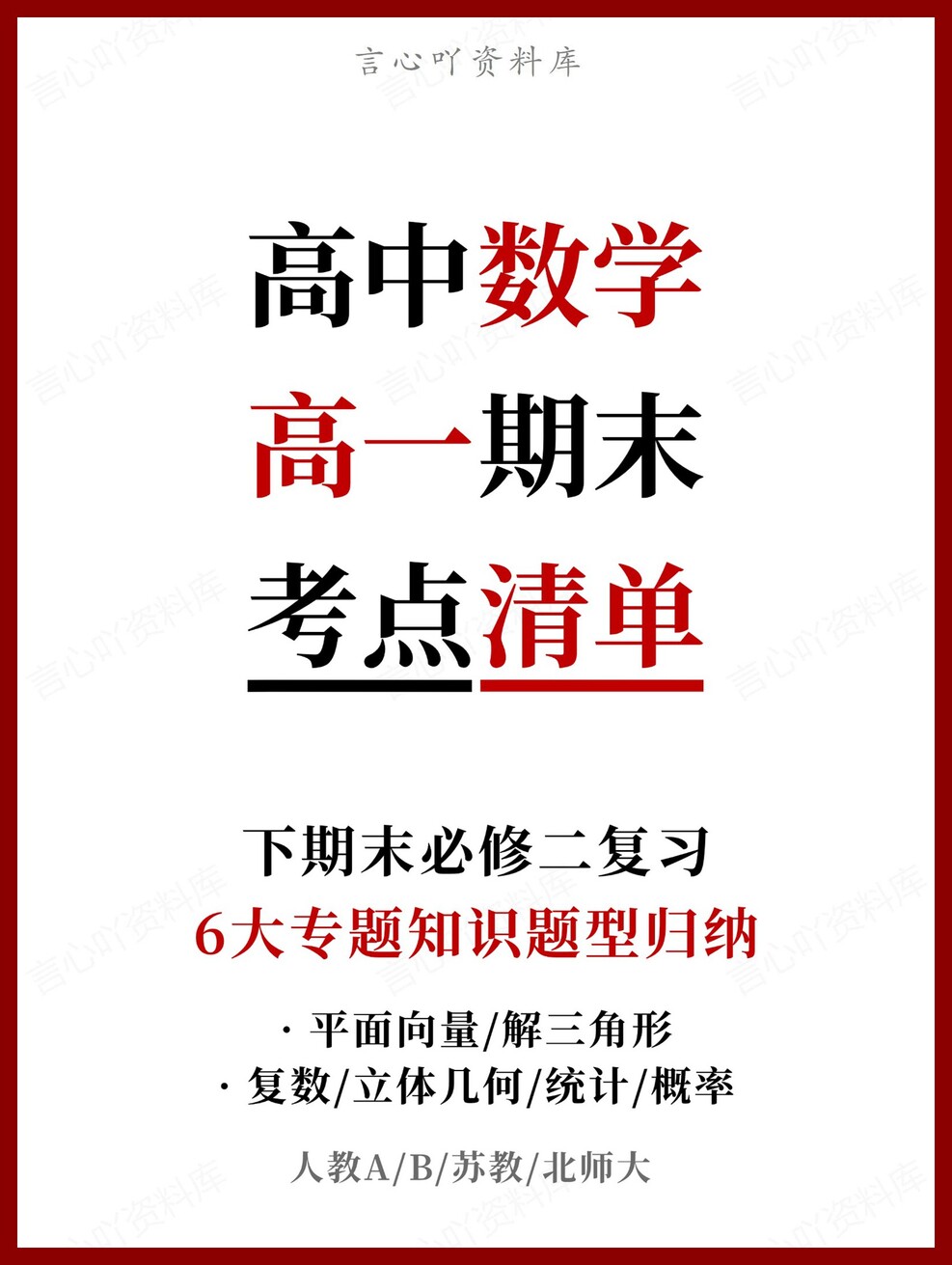 言心吖资料库

高中数学
高一期末
考点清单

下期末必修二复习
6大专题知识题型归纳

· 平面向量/解三角形
· 复数/立体几何/统计/概率

人教A/B/苏教/北师大